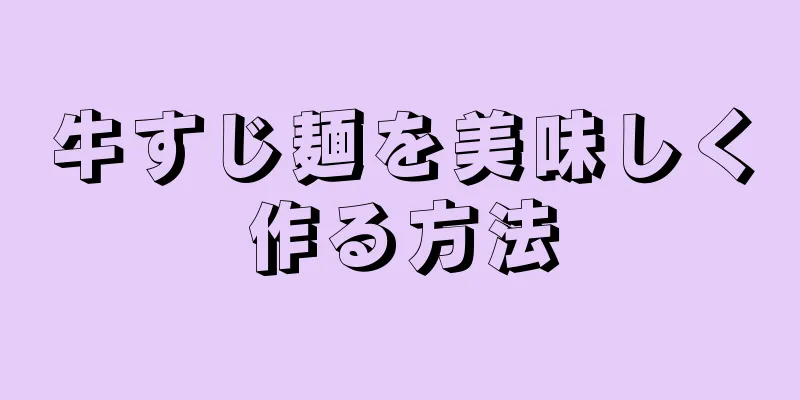 牛すじ麺を美味しく作る方法